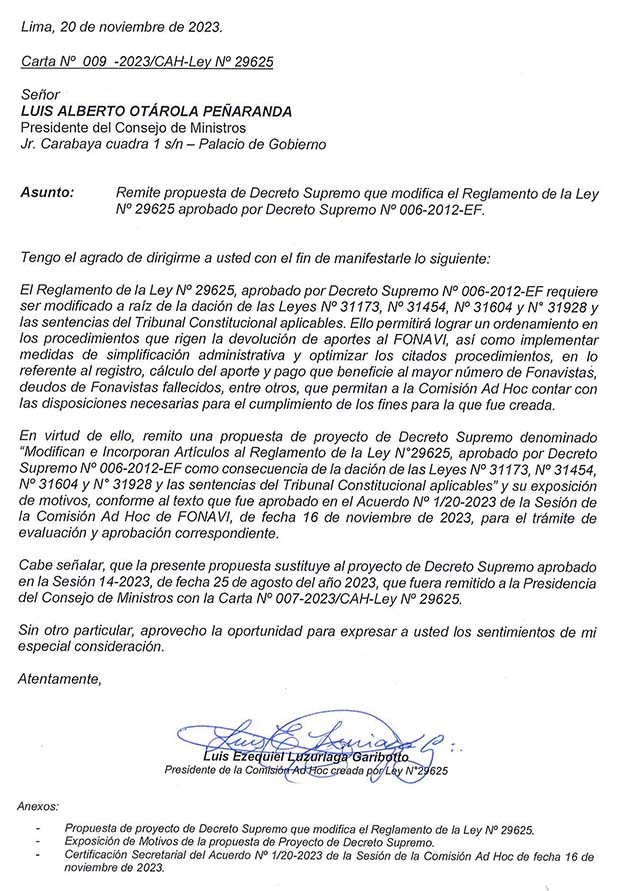 Lima, 20 de noviembre de 2023.

Carta Nº 009 -2023/CAH-Ley Nº 29625

Señor
LUIS ALBERTO OTÁROLA PEÑARANDA
Presidente del Consejo de Ministros
Jr. Carabaya cuadra 1 s/n – Palacio de Gobierno

Asunto: Remite propuesta de Decreto Supremo que modifica el Reglamento de la Ley Nº 29625 aprobado por Decreto Supremo Nº 006-2012-EF.

Tengo el agrado de dirigirme a usted con el fin de manifestarle lo siguiente:

El Reglamento de la Ley Nº 29625, aprobado por Decreto Supremo Nº 006-2012-EF requiere ser modificado a raíz de la dación de las Leyes Nº 31173, Nº 31454, Nº 31604 y N° 31928 y las sentencias del Tribunal Constitucional aplicables. Ello permitirá lograr un ordenamiento en los procedimientos que rigen la devolución de aportes al FONAVI, así como implementar medidas de simplificación administrativa y optimizar los citados procedimientos, en lo referente al registro, cálculo del aporte y pago que beneficie al mayor número de Fonavistas, deudos de Fonavistas fallecidos, entre otros, que permitan a la Comisión Ad Hoc contar con las disposiciones necesarias para el cumplimiento de los fines para la que fue creada.

En virtud de ello, remito una propuesta de proyecto de Decreto Supremo denominado "Modifican e Incorporan Artículos al Reglamento de la Ley N°29625, aprobado por Decreto Supremo Nº 006-2012-EF como consecuencia de la dación de las Leyes Nº 31173, Nº 31454, Nº 31604 y N° 31928 y las sentencias del Tribunal Constitucional aplicables" y su exposición de motivos, conforme al texto que fue aprobado en el Acuerdo Nº 1/20-2023 de la Sesión de la Comisión Ad Hoc de FONAVI, de fecha 16 de noviembre de 2023, para el trámite de evaluación y aprobación correspondiente.

Cabe señalar, que la presente propuesta sustituye al proyecto de Decreto Supremo aprobado en la Sesión 14-2023, de fecha 25 de agosto del año 2023, que fuera remitido a la Presidencia del Consejo de Ministros con la Carta Nº 007-2023/CAH-Ley Nº 29625.

Sin otro particular, aprovecho la oportunidad para expresar a usted los sentimientos de mi especial consideración.

Atentamente,

Luis Ezequiel Luzuriaga Garibotto
Presidente de la Comisión Ad Hoc creada por Ley N°29625

Anexos:

- Propuesta de proyecto de Decreto Supremo que modifica el Reglamento de la Ley Nº 29625.
- Exposición de Motivos de la propuesta de Proyecto de Decreto Supremo.
- Certificación Secretarial del Acuerdo Nº 1/20-2023 de la Sesión de la Comisión Ad Hoc de fecha 16 de noviembre de 2023.